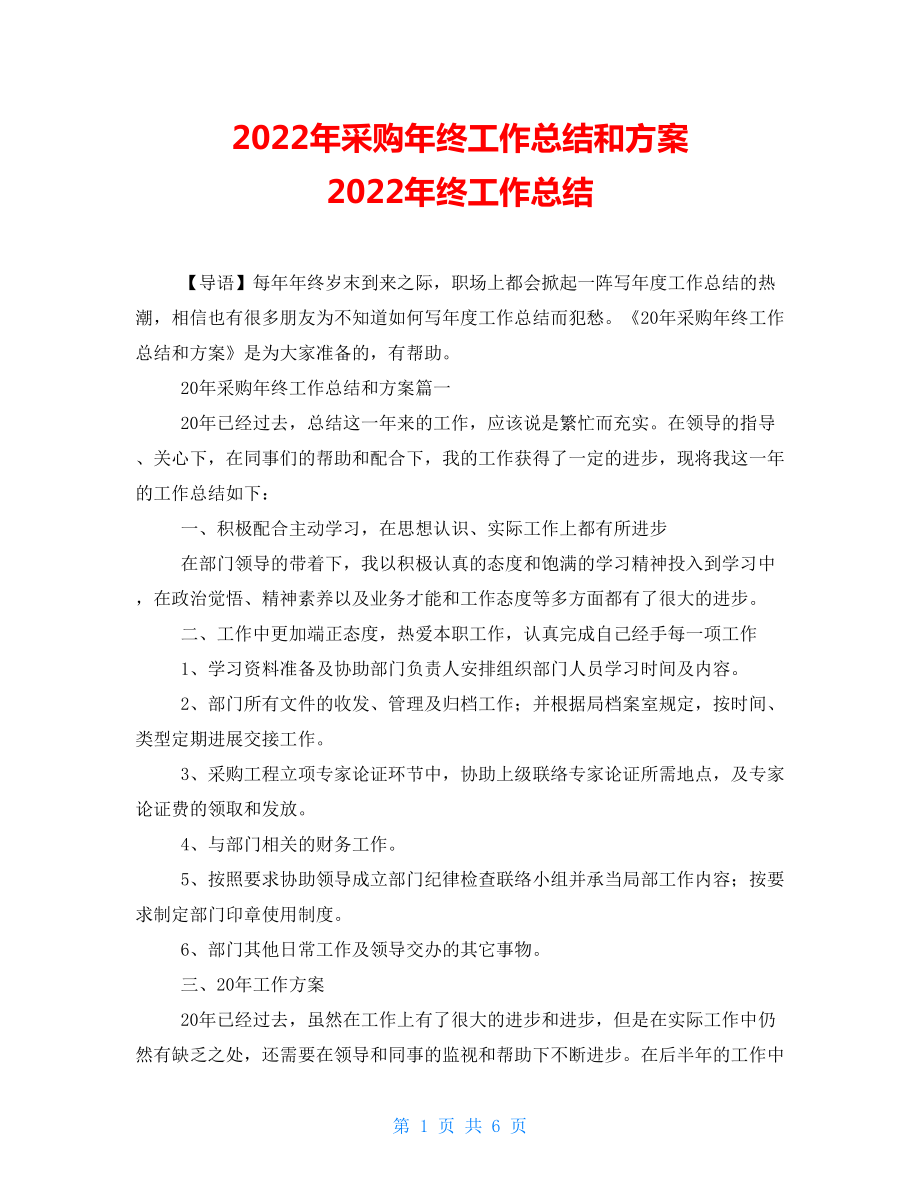 2022年采购年终工作总结和方案
2022年终工作总结

【导语】每年年终岁末到来之际，职场上都会掀起一阵写年度工作总结的热潮，相信也有很多朋友为不知道如何写年度工作总结而犯愁。《20年采购年终工作总结和方案》是为大家准备的，有帮助。

20年采购年终工作总结和方案篇一

20年已经过去，总结这一年来的工作，应该说是繁忙而充实。在领导的指导、关心下，在同事们的帮助和配合下，我的工作获得了一定的进步，现将我这一年的工作总结如下：

一、积极配合主动学习，在思想认识、实际工作上都有所进步

在部门领导的带着下，我以积极认真的态度和饱满的学习精神投入到学习中，在政治觉悟、精神素养以及业务才能和工作态度等多方面都有了很大的进步。

二、工作中更加端正态度，热爱本职工作，认真完成自己经手每一项工作

1、学习资料准备及协助部门负责人安排组织部门人员学习时间及内容。

2、部门所有文件的收发、管理及归档工作；并根据局档案室规定，按时间、类型定期进展交接工作。

3、采购工程立项专家论证环节中，协助上级联络专家论证所需地点，及专家论证费的领取和发放。

4、与部门相关的财务工作。

5、按照要求协助领导成立部门纪律检查联络小组并承当局部工作内容；按要求制定部门印章使用制度。

6、部门其他日常工作及领导交办的其它事物。

三、20年工作方案

20年已经过去，虽然在工作上有了很大的进步和进步，但是在实际工作中仍然有缺乏之处，还需要在领导和同事的监视和帮助下不断进步。在后半年的工作中

第 1 页 共 6 页